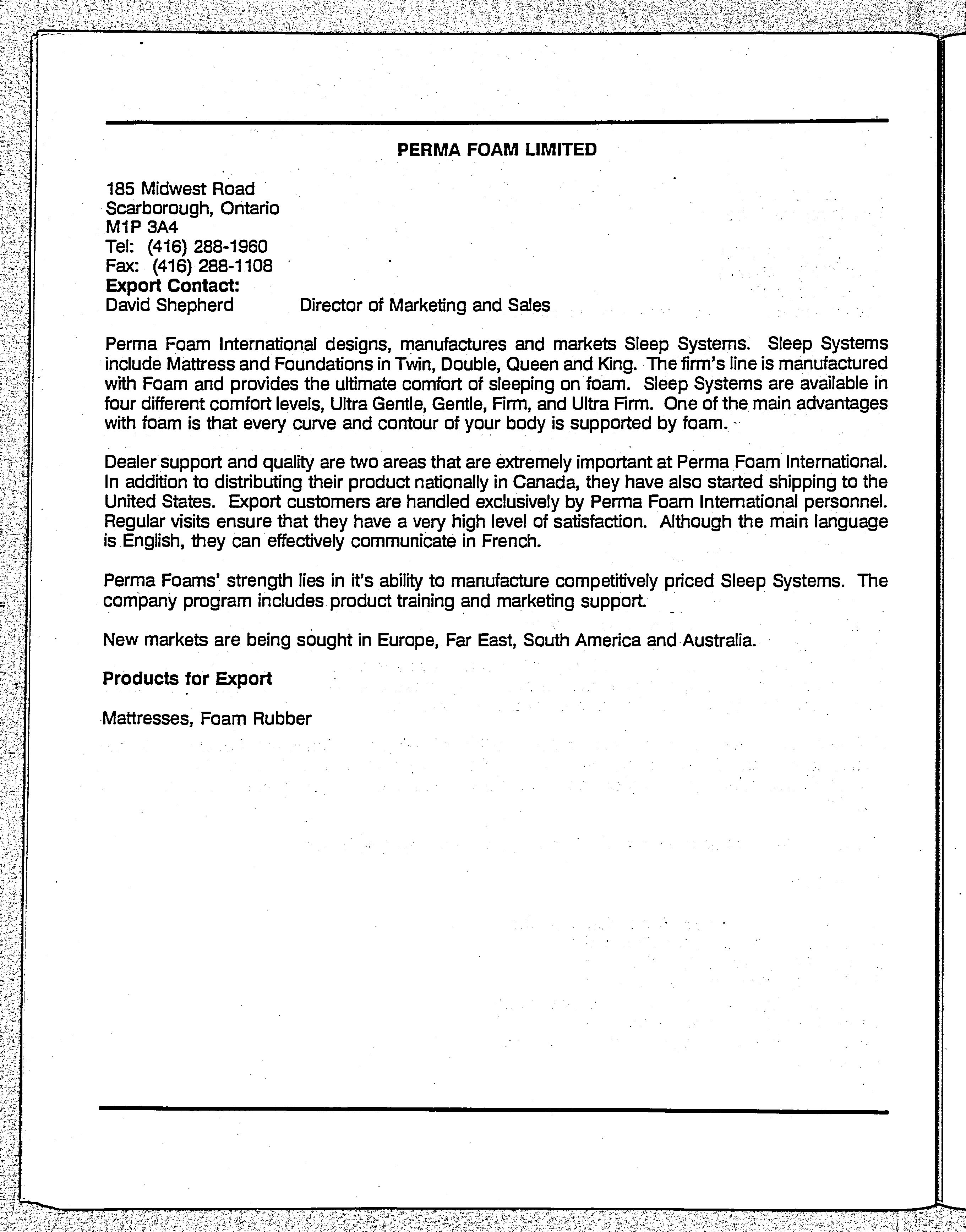 PERMA FOAM LIMITED

185 Midwest Road
Scarborough, Ontario
M1P 3A4
Tel: (416) 288-1960
Fax: (416) 288-1108
Export Contact:
David Shepherd Director of Marketing and Sales

Perma Foam International designs, manufactures and markets Sleep Systems. Sleep Systems include Mattress and Foundations in Twin, Double, Queen and King. The firm's line is manufactured with Foam and provides the ultimate comfort of sleeping on foam. Sleep Systems are available in four different comfort levels, Ultra Gentle, Gentle, Firm, and Ultra Firm. One of the main advantages with foam is that every curve and contour of your body is supported by foam.

Dealer support and quality are two areas that are extremely important at Perma Foam International. In addition to distributing their product nationally in Canada, they have also started shipping to the United States. Export customers are handled exclusively by Perma Foam International personnel. Regular visits ensure that they have a very high level of satisfaction. Although the main language is English, they can effectively communicate in French.

Perma Foams' strength lies in it's ability to manufacture competitively priced Sleep Systems. The company program includes product training and marketing support.

New markets are being sought in Europe, Far East, South America and Australia.

Products for Export

Mattresses, Foam Rubber